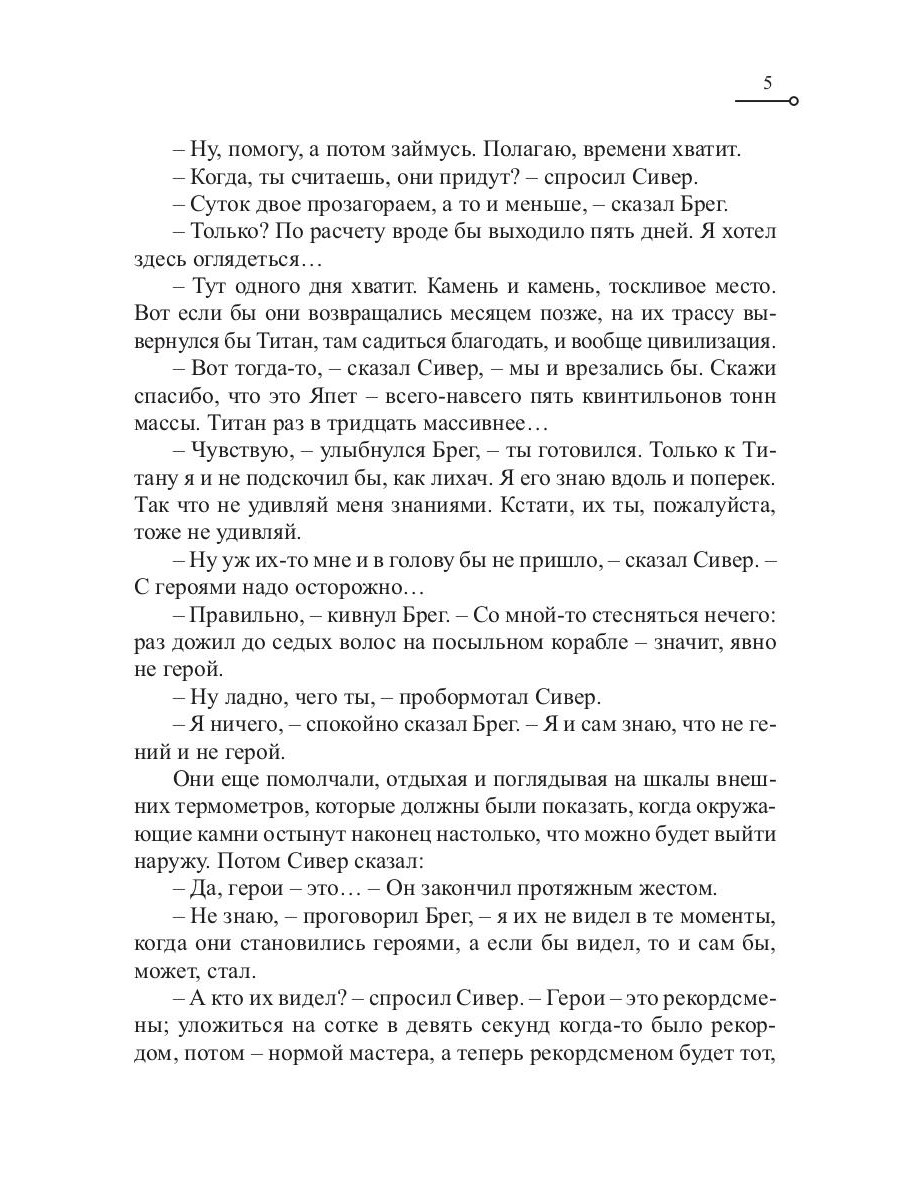 5

– Ну, помогу, а потом займусь. Полагаю, времени хватит.

– Когда, ты считаешь, они придут? – спросил Сивер.

– Суток двое прозагораем, а то и меньше, – сказал Брег.

– Только? По расчету вроде бы выходило пять дней. Я хотел здесь оглядеться…

– Тут одного дня хватит. Камень и камень, тоскливое место. Вот если бы они возвращались месяцем позже, на их трассу вывернулся бы Титан, там садиться благодать, и вообще цивилизация.

– Вот тогда-то, – сказал Сивер, – мы и врезались бы. Скажи спасибо, что это Япет – всего-навсего пять квинтильонов тонн массы. Титан раз в тридцать массивнее…

– Чувствую, – улыбнулся Брег, – ты готовился. Только к Титану я и не подскочил бы, как лихач. Я его знаю вдоль и поперек. Так что не удивляй меня знаниями. Кстати, их ты, пожалуйста, тоже не удивляй.

– Ну уж их-то мне и в голову бы не пришло, – сказал Сивер. – С героями надо осторожно…

– Правильно, – кивнул Брег. – Со мной-то стесняться нечего: раз дожил до седых волос на посыльном корабле – значит, явно не герой.

– Ну ладно, чего ты, – пробормотал Сивер.

– Я ничего, – спокойно сказал Брег. – Я и сам знаю, что не гений и не герой.

Они еще помолчали, отдыхая и поглядывая на шкалы внешних термометров, которые должны были показать, когда окружающие камни остынут наконец настолько, что можно будет выйти наружу. Потом Сивер сказал:

– Да, герои – это… – Он закончил протяжным жестом.

– Не знаю, – проговорил Брег, – я их не видел в те моменты, когда они становились героями, а если бы видел, то и сам бы, может, стал.

– А кто их видел? – спросил Сивер. – Герои – это рекордсмены; уложиться на сотке в девять секунд когда-то было рекордом, потом – нормой мастера, а теперь рекордсменом будет тот,